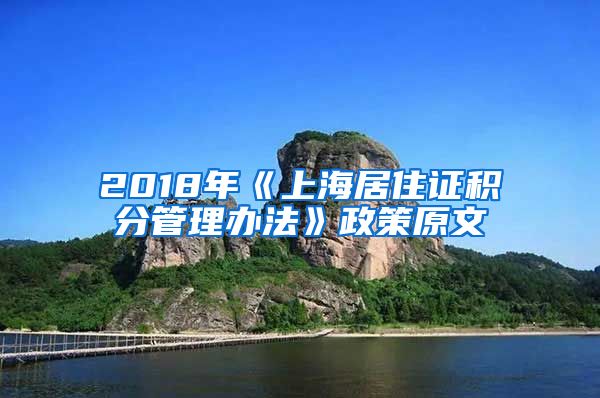 2018年《上海居住证积分管理办法》政策原文